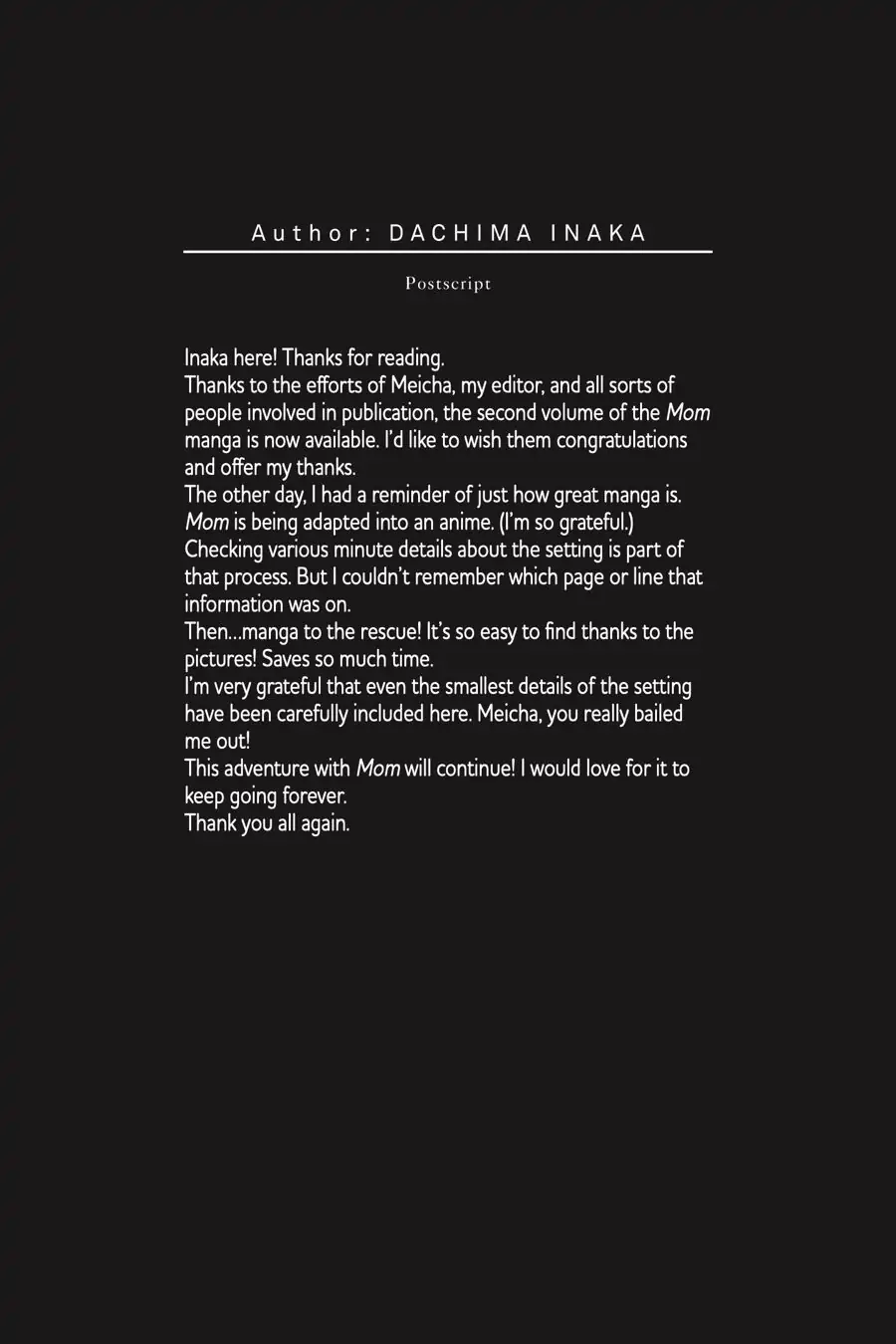 Author: DACHIMA INAKA

Postscript

Inaka here! Thanks for reading.
Thanks to the efforts of Meicha, my editor, and all sorts of people involved in publication, the second volume of the Mom manga is now available. I'd like to wish them congratulations and offer my thanks.
The other day, I had a reminder of just how great manga is. Mom is being adapted into an anime. (I'm so grateful.) Checking various minute details about the setting is part of that process. But I couldn't remember which page or line that information was on.
Then...manga to the rescue! It's so easy to find thanks to the pictures! Saves so much time.
I'm very grateful that even the smallest details of the setting have been carefully included here. Meicha, you really bailed me out!
This adventure with Mom will continue! I would love for it to keep going forever.
Thank you all again.